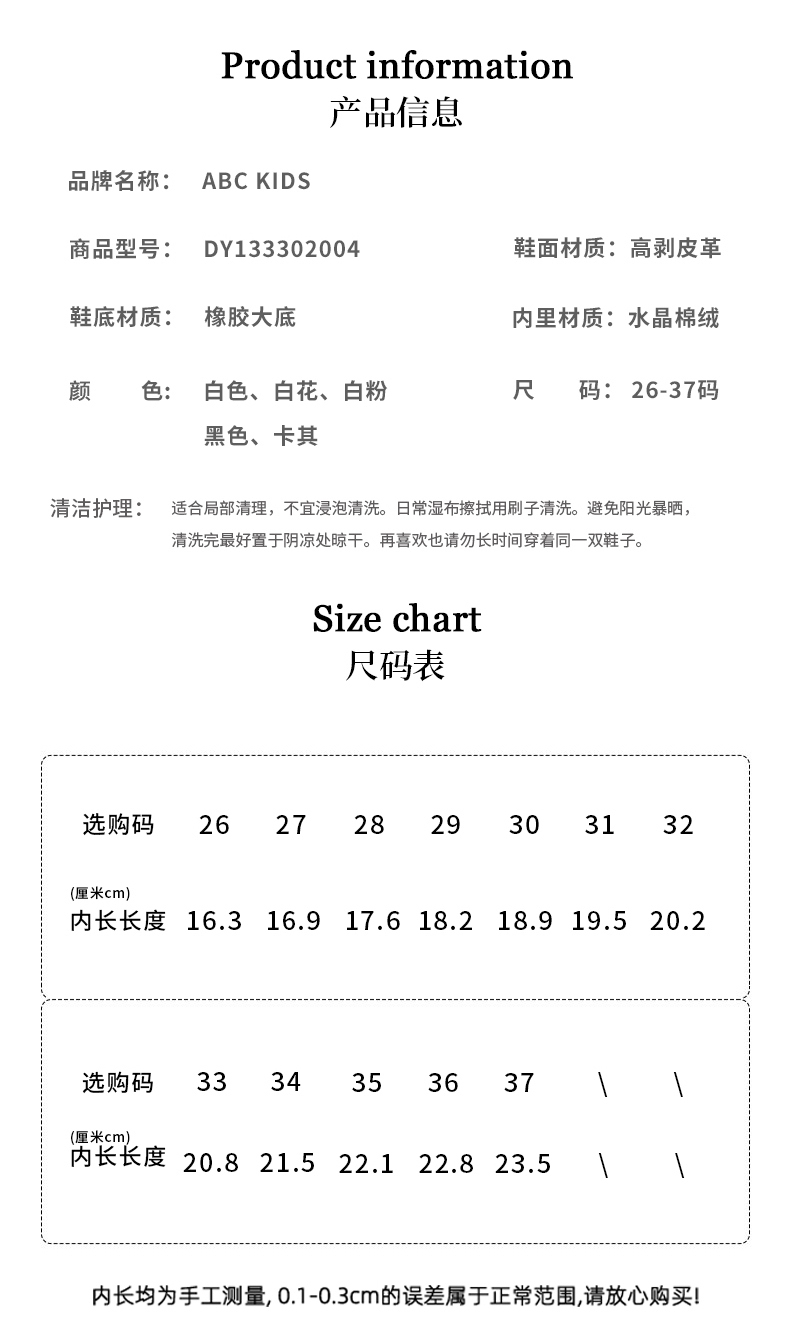 Product information
产品信息

品牌名称： ABC KIDS

商品型号： DY133302004

鞋面材质：高剥皮革

鞋底材质： 橡胶大底

内里材质：水晶棉绒

颜　　色： 白色、白花、白粉 黑色、卡其

尺　　码：26-37码

清洁护理： 适合局部清理，不宜浸泡清洗。日常湿布擦拭用刷子清洗。避免阳光暴晒，清洗完最好置于阴凉处晾干。再喜欢也请勿长时间穿着同一双鞋子。

Size chart
尺码表

| 选购码 | 26 | 27 | 28 | 29 | 30 | 31 | 32 |
|---|---|---|---|---|---|---|---|
| (厘米cm) 内长长度 | 16.3 | 16.9 | 17.6 | 18.2 | 18.9 | 19.5 | 20.2 |

| 选购码 | 33 | 34 | 35 | 36 | 37 | \ | \ |
|---|---|---|---|---|---|---|---|
| (厘米cm) 内长长度 | 20.8 | 21.5 | 22.1 | 22.8 | 23.5 | \ | \ |

内长均为手工测量, 0.1-0.3cm的误差属于正常范围,请放心购买!